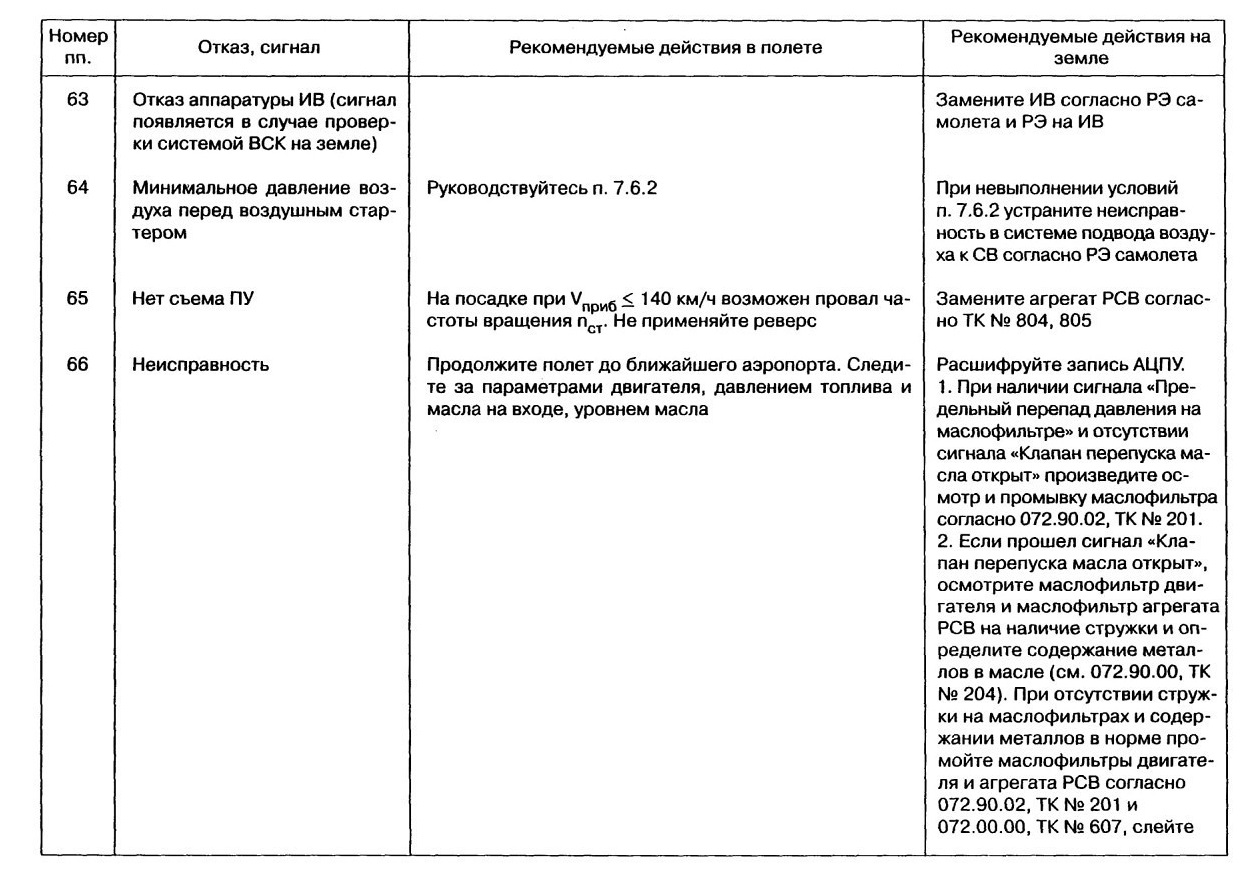 | Номер пп. | Отказ, сигнал | Рекомендуемые действия в полете | Рекомендуемые действия на земле |
|---|---|---|---|
| 63 | Отказ аппаратуры ИВ (сигнал появляется в случае проверки системой ВСК на земле) | | Замените ИВ согласно РЭ самолета и РЭ на ИВ |
| 64 | Минимальное давление воздуха перед воздушным стартером | Руководствуйтесь п. 7.6.2 | При невыполнении условий п. 7.6.2 устраните неисправность в системе подвода воздуха к СВ согласно РЭ самолета |
| 65 | Нет съема ПУ | На посадке при $V_{приб} \leq 140$ км/ч возможен провал частоты вращения $n_{ст}$. Не применяйте реверс | Замените агрегат РСВ согласно ТК № 804, 805 |
| 66 | Неисправность | Продолжите полет до ближайшего аэропорта. Следите за параметрами двигателя, давлением топлива и масла на входе, уровнем масла | Расшифруйте запись АЦПУ. 1. При наличии сигнала «Предельный перепад давления на маслофильтре» и отсутствии сигнала «Клапан перепуска масла открыт» произведите осмотр и промывку маслофильтра согласно 072.90.02, ТК № 201. 2. Если прошел сигнал «Клапан перепуска масла открыт», осмотрите маслофильтр двигателя и маслофильтр агрегата РСВ на наличие стружки и определите содержание металлов в масле (см. 072.90.00, ТК № 204). При отсутствии стружки на маслофильтрах и содержании металлов в норме промойте маслофильтры двигателя и агрегата РСВ согласно 072.90.02, ТК № 201 и 072.00.00, ТК № 607, слейте |